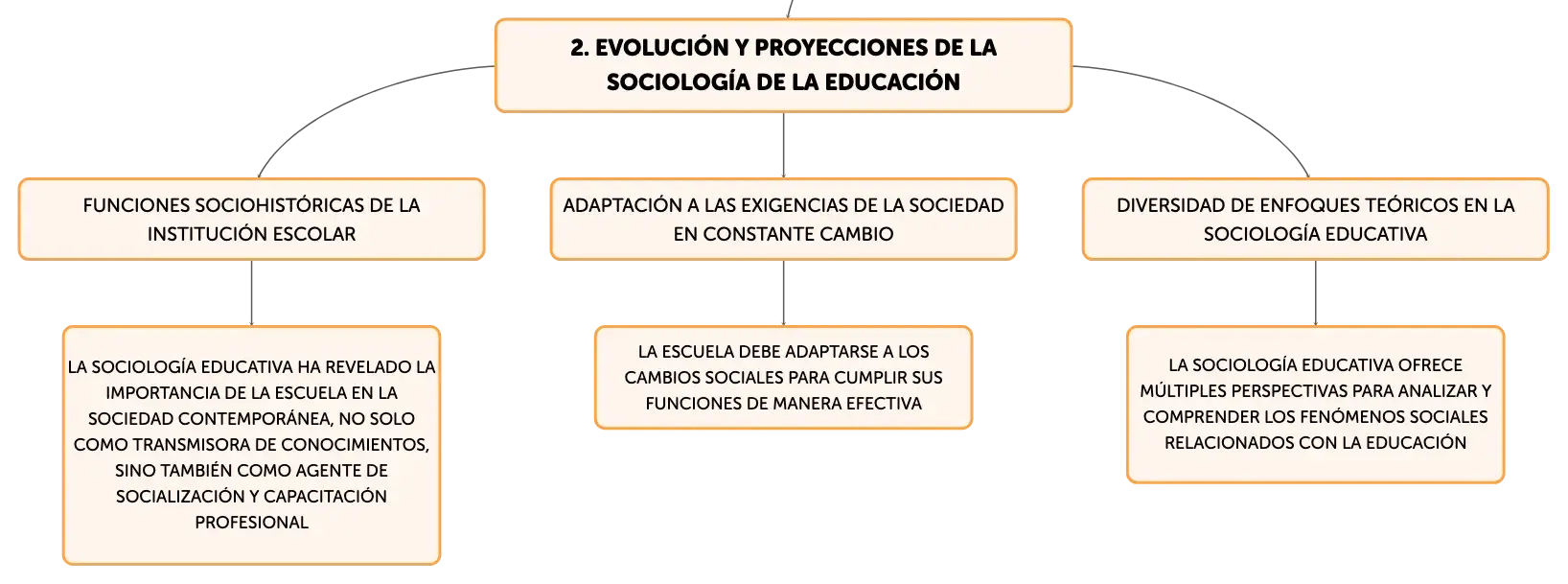 2. EVOLUCIÓN Y PROYECCIONES DE LA SOCIOLOGÍA DE LA EDUCACIÓN

FUNCIONES SOCIOHISTÓRICAS DE LA INSTITUCIÓN ESCOLAR

LA SOCIOLOGÍA EDUCATIVA HA REVELADO LA IMPORTANCIA DE LA ESCUELA EN LA SOCIEDAD CONTEMPORÁNEA, NO SOLO COMO TRANSMISORA DE CONOCIMIENTOS, SINO TAMBIÉN COMO AGENTE DE SOCIALIZACIÓN Y CAPACITACIÓN PROFESIONAL

ADAPTACIÓN A LAS EXIGENCIAS DE LA SOCIEDAD EN CONSTANTE CAMBIO

LA ESCUELA DEBE ADAPTARSE A LOS CAMBIOS SOCIALES PARA CUMPLIR SUS FUNCIONES DE MANERA EFECTIVA

DIVERSIDAD DE ENFOQUES TEÓRICOS EN LA SOCIOLOGÍA EDUCATIVA

LA SOCIOLOGÍA EDUCATIVA OFRECE MÚLTIPLES PERSPECTIVAS PARA ANALIZAR Y COMPRENDER LOS FENÓMENOS SOCIALES RELACIONADOS CON LA EDUCACIÓN